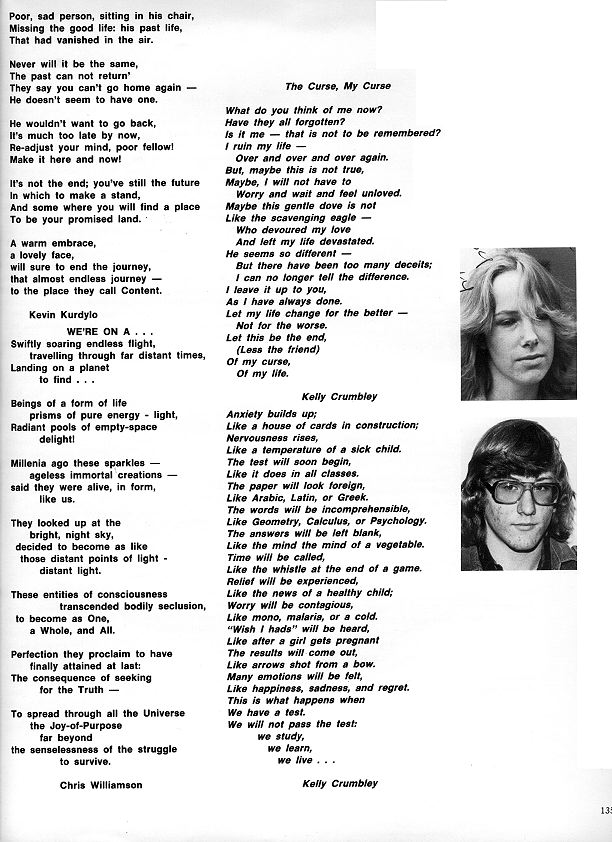 Poor, sad person, sitting in his chair,
Missing the good life: his past life,
That had vanished in the air.

Never will it be the same,
The past can not return'
They say you can't go home again —
He doesn't seem to have one.

He wouldn't want to go back,
It's much too late by now,
Re-adjust your mind, poor fellow!
Make it here and now!

It's not the end; you've still the future
In which to make a stand,
And some where you will find a place
To be your promised land.

A warm embrace,
a lovely face,
will sure to end the journey,
that almost endless journey —
to the place they call Content.

Kevin Kurdylo

WE'RE ON A . . .
Swiftly soaring endless flight,
travelling through far distant times,
Landing on a planet
to find . . .

Beings of a form of life
prisms of pure energy - light,
Radiant pools of empty-space
delight!

Millenia ago these sparkles —
ageless immortal creations —
said they were alive, in form,
like us.

They looked up at the
bright, night sky,
decided to become as like
those distant points of light -
distant light.

These entities of consciousness
transcended bodily seclusion,
to become as One,
a Whole, and All.

Perfection they proclaim to have
finally attained at last:
The consequence of seeking
for the Truth —

To spread through all the Universe
the Joy-of-Purpose
far beyond
the senselessness of the struggle
to survive.

Chris Williamson

The Curse, My Curse

What do you think of me now?
Have they all forgotten?
Is it me — that is not to be remembered?
I ruin my life —
Over and over and over again.
But, maybe this is not true,
Maybe, I will not have to
Worry and wait and feel unloved.
Maybe this gentle dove is not
Like the scavenging eagle —
Who devoured my love
And left my life devastated.
He seems so different —
But there have been too many deceits;
I can no longer tell the difference.
I leave it up to you,
As I have always done.
Let my life change for the better —
Not for the worse.
Let this be the end,
(Less the friend)
Of my curse,
Of my life.

Kelly Crumbley

Anxiety builds up;
Like a house of cards in construction;
Nervousness rises,
Like a temperature of a sick child.
The test will soon begin,
Like it does in all classes.
The paper will look foreign,
Like Arabic, Latin, or Greek.
The words will be incomprehensible,
Like Geometry, Calculus, or Psychology.
The answers will be left blank,
Like the mind the mind of a vegetable.
Time will be called,
Like the whistle at the end of a game.
Relief will be experienced,
Like the news of a healthy child;
Worry will be contagious,
Like mono, malaria, or a cold.
"Wish I hads" will be heard,
Like after a girl gets pregnant
The results will come out,
Like arrows shot from a bow.
Many emotions will be felt,
Like happiness, sadness, and regret.
This is what happens when
We have a test.
We will not pass the test:
we study,
we learn,
we live . . .

Kelly Crumbley

135